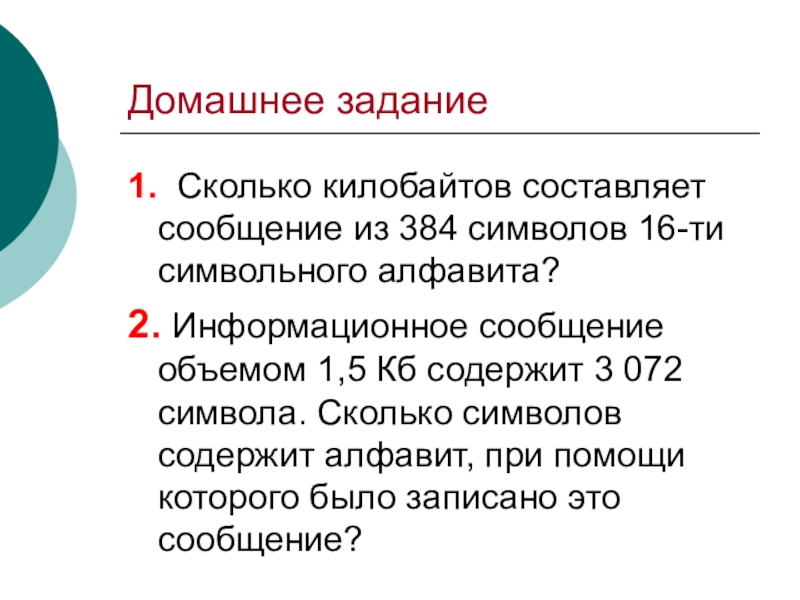 Домашнее задание

1. Сколько килобайтов составляет сообщение из 384 символов 16-ти символьного алфавита?

2. Информационное сообщение объемом 1,5 Кб содержит 3 072 символа. Сколько символов содержит алфавит, при помощи которого было записано это сообщение?